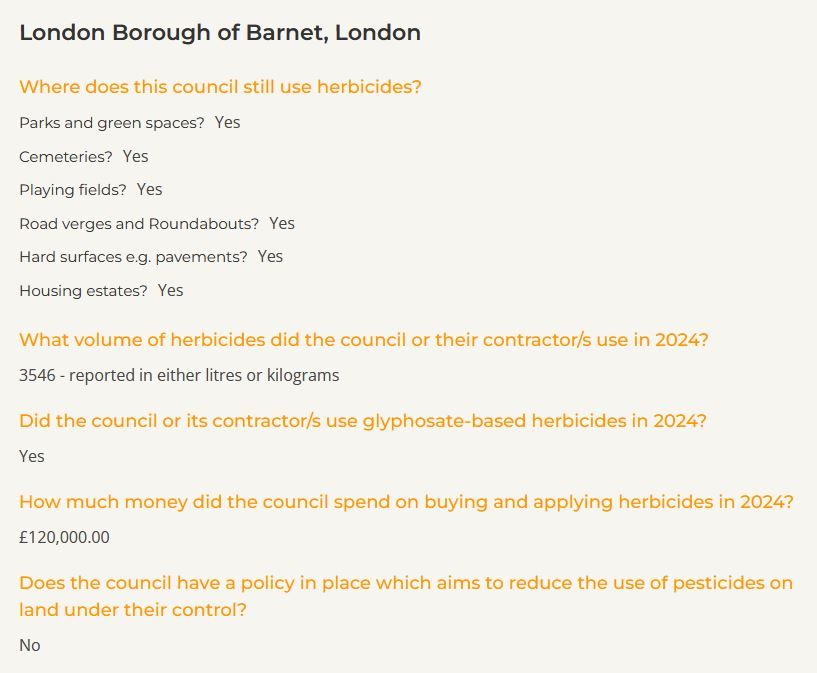 London Borough of Barnet, London

Where does this council still use herbicides?

Parks and green spaces? Yes

Cemeteries? Yes

Playing fields? Yes

Road verges and Roundabouts? Yes

Hard surfaces e.g. pavements? Yes

Housing estates? Yes

What volume of herbicides did the council or their contractor/s use in 2024?

3546 - reported in either litres or kilograms

Did the council or its contractor/s use glyphosate-based herbicides in 2024?

Yes

How much money did the council spend on buying and applying herbicides in 2024?

£120,000.00

Does the council have a policy in place which aims to reduce the use of pesticides on land under their control?

No